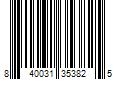 8 40031 35382 5